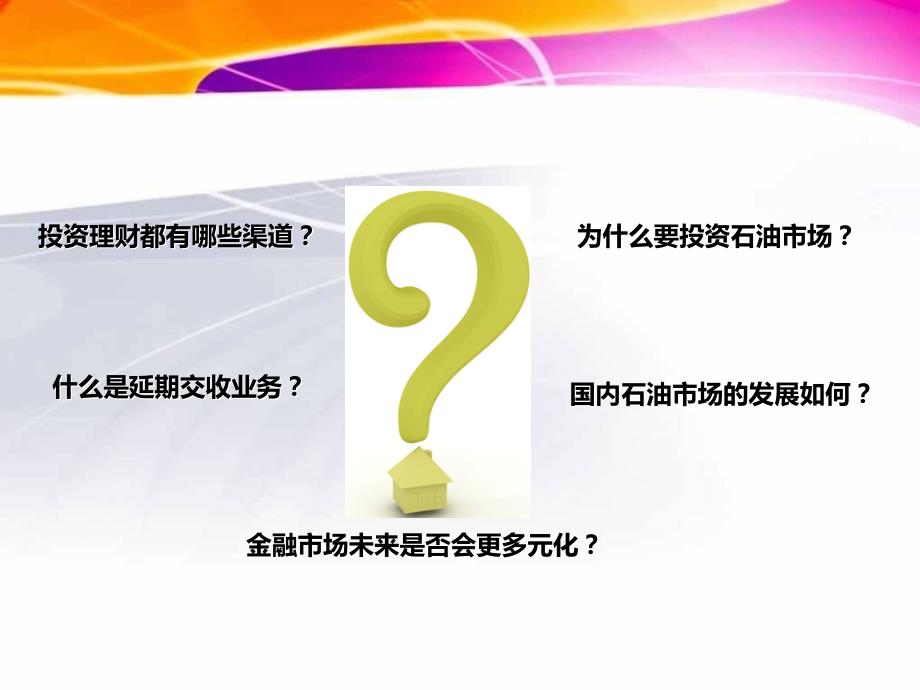 投资理财都有哪些渠道？

为什么要投资石油市场？

什么是延期交收业务？

国内石油市场的发展如何？

金融市场未来是否会更多元化？